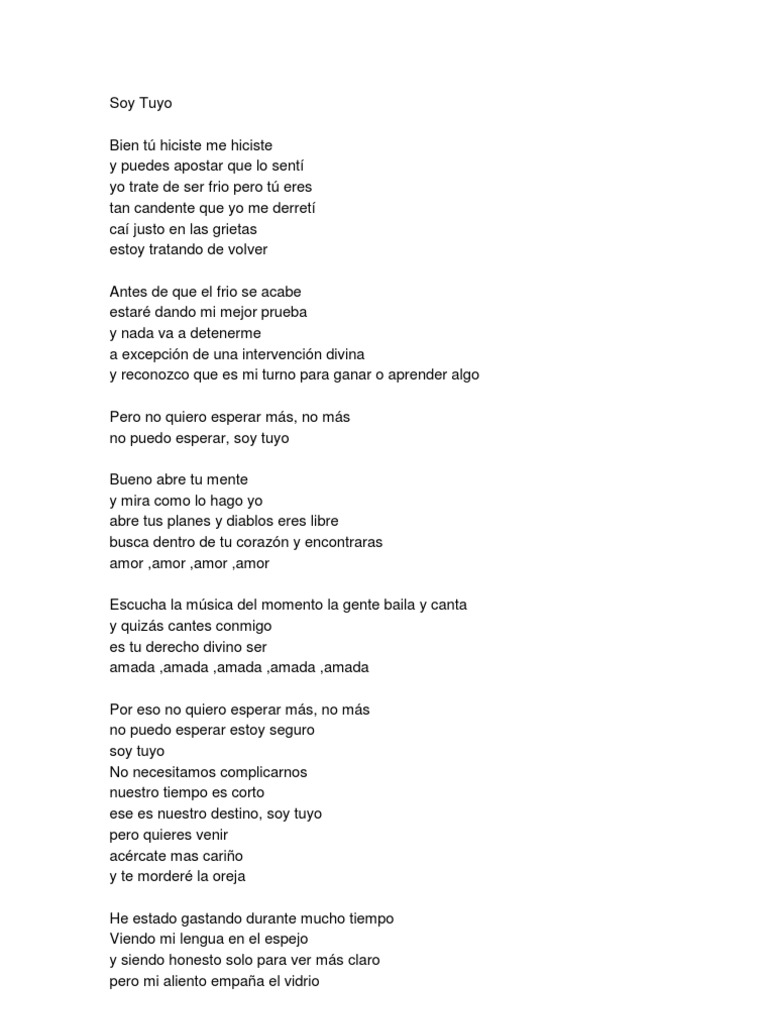 Soy Tuyo

Bien tú hiciste me hiciste
y puedes apostar que lo sentí
yo trate de ser frio pero tú eres
tan candente que yo me derretí
caí justo en las grietas
estoy tratando de volver

Antes de que el frio se acabe
estaré dando mi mejor prueba
y nada va a detenerme
a excepción de una intervención divina
y reconozco que es mi turno para ganar o aprender algo

Pero no quiero esperar más, no más
no puedo esperar, soy tuyo

Bueno abre tu mente
y mira como lo hago yo
abre tus planes y diablos eres libre
busca dentro de tu corazón y encontraras
amor ,amor ,amor ,amor

Escucha la música del momento la gente baila y canta
y quizás cantes conmigo
es tu derecho divino ser
amada ,amada ,amada ,amada ,amada

Por eso no quiero esperar más, no más
no puedo esperar estoy seguro
soy tuyo
No necesitamos complicarnos
nuestro tiempo es corto
ese es nuestro destino, soy tuyo
pero quieres venir
acércate mas cariño
y te morderé la oreja

He estado gastando durante mucho tiempo
Viendo mi lengua en el espejo
y siendo honesto solo para ver más claro
pero mi aliento empaña el vidrio